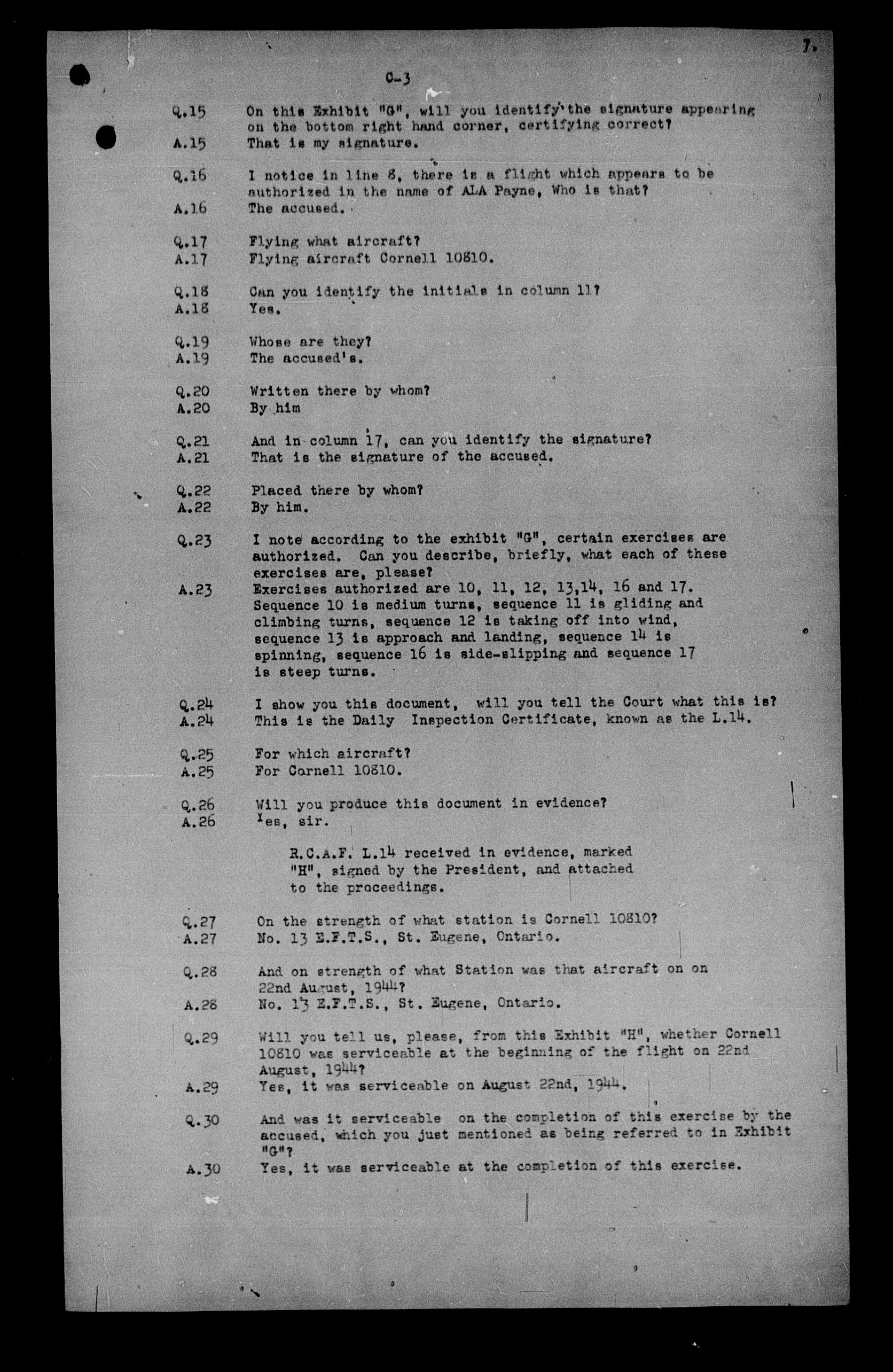 7.

C-3

Q.15 On this Exhibit "G", will you identify the signature appearing on the bottom right hand corner, certifying correct?
A.15 That is my signature.

Q.16 I notice in line 8, there is a flight which appears to be authorized in the name of ALA Payne, Who is that?
A.16 The accused.

Q.17 Flying what aircraft?
A.17 Flying aircraft Cornell 10810.

Q.18 Can you identify the initials in column 11?
A.18 Yes.

Q.19 Whose are they?
A.19 The accused's.

Q.20 Written there by whom?
A.20 By him

Q.21 And in column 17, can you identify the signature?
A.21 That is the signature of the accused.

Q.22 Placed there by whom?
A.22 By him.

Q.23 I note according to the exhibit "G", certain exercises are authorized. Can you describe, briefly, what each of these exercises are, please?
A.23 Exercises authorized are 10, 11, 12, 13,14, 16 and 17. Sequence 10 is medium turns, sequence 11 is gliding and climbing turns, sequence 12 is taking off into wind, sequence 13 is approach and landing, sequence 14 is spinning, sequence 16 is side-slipping and sequence 17 is steep turns.

Q.24 I show you this document, will you tell the Court what this is?
A.24 This is the Daily Inspection Certificate, known as the L.14.

Q.25 For which aircraft?
A.25 For Cornell 10810.

Q.26 Will you produce this document in evidence?
A.26 Yes, sir.

R.C.A.F. L.14 received in evidence, marked "H", signed by the President, and attached to the proceedings.

Q.27 On the strength of what station is Cornell 10810?
A.27 No. 13 E.F.T.S., St. Eugene, Ontario.

Q.28 And on strength of what Station was that aircraft on on 22nd August, 1944?
A.28 No. 13 E.F.T.S., St. Eugene, Ontario.

Q.29 Will you tell us, please, from this Exhibit "H", whether Cornell 10810 was serviceable at the beginning of the flight on 22nd August, 1944?
A.29 Yes, it was serviceable on August 22nd, 1944.

Q.30 And was it serviceable on the completion of this exercise by the accused, which you just mentioned as being referred to in Exhibit "G"?
A.30 Yes, it was serviceable at the completion of this exercise.